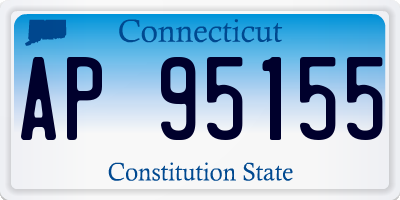 Connecticut

AP 95155

Constitution State